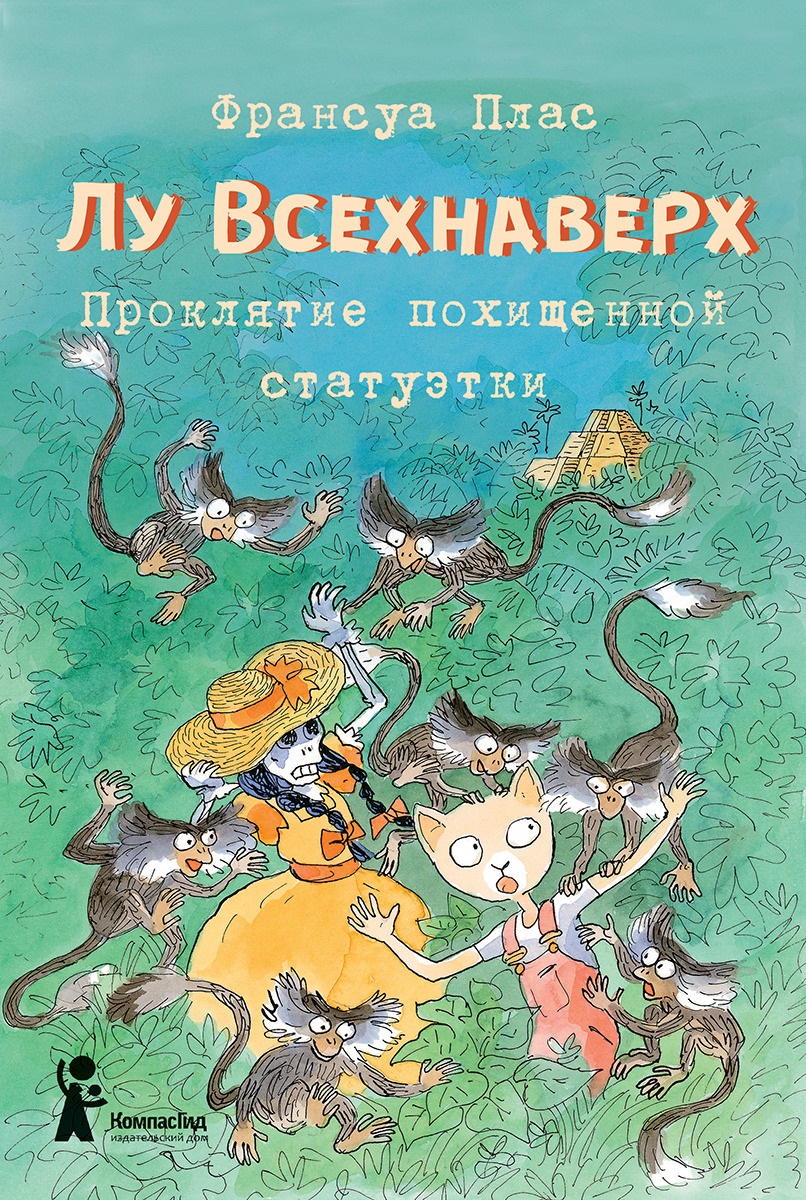 Франсуа Плас

Лу Всехнаверх

Проклятие похищенной статуэтки

КомпасГид
издательский дом